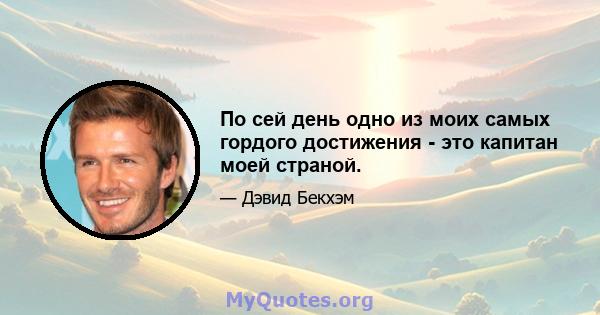 По сей день одно из моих самых гордого достижения - это капитан моей страной.

— Дэвид Бекхэм

MyQuotes.org